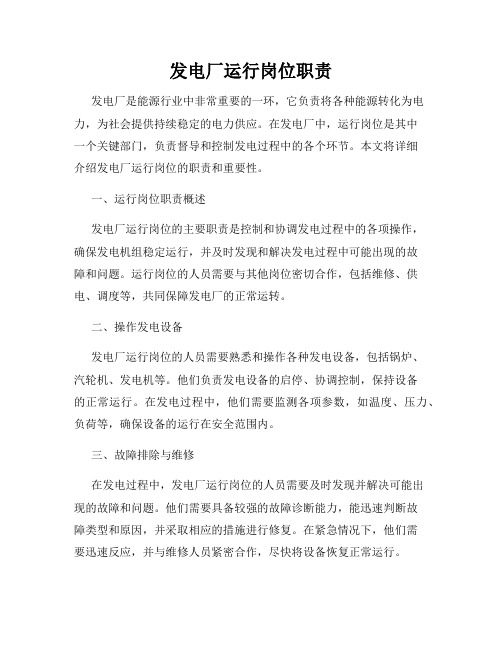 发电厂运行岗位职责

发电厂是能源行业中非常重要的一环，它负责将各种能源转化为电力，为社会提供持续稳定的电力供应。在发电厂中，运行岗位是其中一个关键部门，负责督导和控制发电过程中的各个环节。本文将详细介绍发电厂运行岗位的职责和重要性。

一、运行岗位职责概述

发电厂运行岗位的主要职责是控制和协调发电过程中的各项操作，确保发电机组稳定运行，并及时发现和解决发电过程中可能出现的故障和问题。运行岗位的人员需要与其他岗位密切合作，包括维修、供电、调度等，共同保障发电厂的正常运转。

二、操作发电设备

发电厂运行岗位的人员需要熟悉和操作各种发电设备，包括锅炉、汽轮机、发电机等。他们负责发电设备的启停、协调控制，保持设备的正常运行。在发电过程中，他们需要监测各项参数，如温度、压力、负荷等，确保设备的运行在安全范围内。

三、故障排除与维修

在发电过程中，发电厂运行岗位的人员需要及时发现并解决可能出现的故障和问题。他们需要具备较强的故障诊断能力，能迅速判断故障类型和原因，并采取相应的措施进行修复。在紧急情况下，他们需要迅速反应，并与维修人员紧密合作，尽快将设备恢复正常运行。